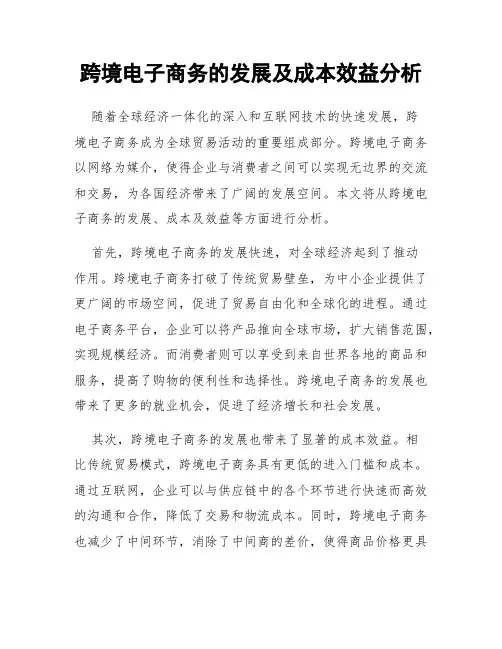 跨境电子商务的发展及成本效益分析

随着全球经济一体化的深入和互联网技术的快速发展，跨境电子商务成为全球贸易活动的重要组成部分。跨境电子商务以网络为媒介，使得企业与消费者之间可以实现无边界的交流和交易，为各国经济带来了广阔的发展空间。本文将从跨境电子商务的发展、成本及效益等方面进行分析。

首先，跨境电子商务的发展快速，对全球经济起到了推动作用。跨境电子商务打破了传统贸易壁垒，为中小企业提供了更广阔的市场空间，促进了贸易自由化和全球化的进程。通过电子商务平台，企业可以将产品推向全球市场，扩大销售范围，实现规模经济。而消费者则可以享受到来自世界各地的商品和服务，提高了购物的便利性和选择性。跨境电子商务的发展也带来了更多的就业机会，促进了经济增长和社会发展。

其次，跨境电子商务的发展也带来了显著的成本效益。相比传统贸易模式，跨境电子商务具有更低的进入门槛和成本。通过互联网，企业可以与供应链中的各个环节进行快速而高效的沟通和合作，降低了交易和物流成本。同时，跨境电子商务也减少了中间环节，消除了中间商的差价，使得商品价格更具